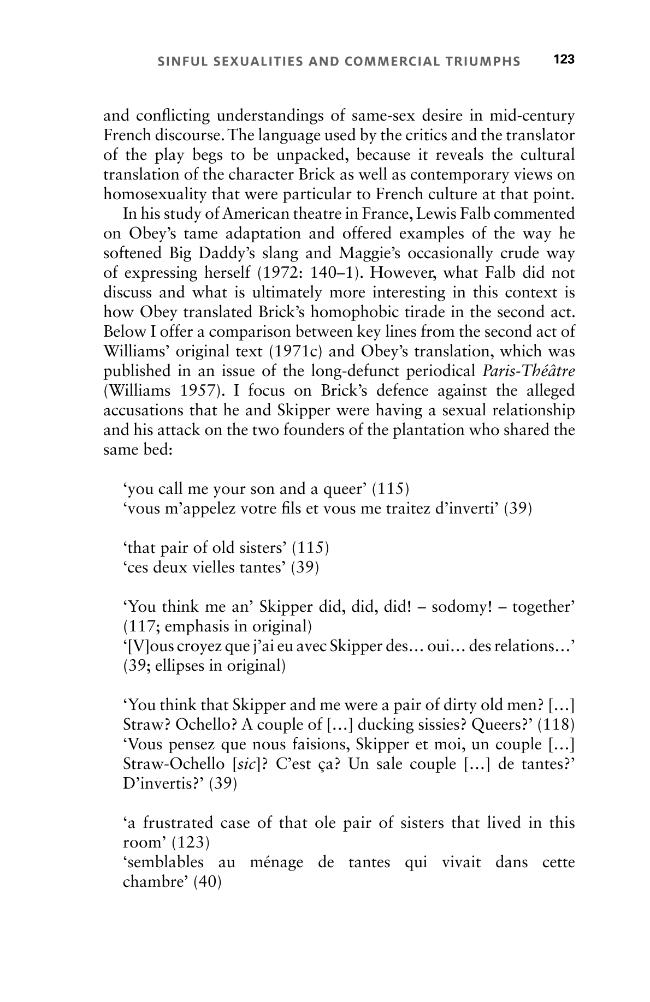 SINFUL SEXUALITIES AND COMMERCIAL TRIUMPHS 123

and conflicting understandings of same-sex desire in mid-century French discourse. The language used by the critics and the translator of the play begs to be unpacked, because it reveals the cultural translation of the character Brick as well as contemporary views on homosexuality that were particular to French culture at that point.

In his study of American theatre in France, Lewis Falb commented on Obey's tame adaptation and offered examples of the way he softened Big Daddy's slang and Maggie's occasionally crude way of expressing herself (1972: 140–1). However, what Falb did not discuss and what is ultimately more interesting in this context is how Obey translated Brick's homophobic tirade in the second act. Below I offer a comparison between key lines from the second act of Williams' original text (1971c) and Obey's translation, which was published in an issue of the long-defunct periodical Paris-Théâtre (Williams 1957). I focus on Brick's defence against the alleged accusations that he and Skipper were having a sexual relationship and his attack on the two founders of the plantation who shared the same bed:

'you call me your son and a queer' (115)
'vous m'appelez votre fils et vous me traitez d'inverti' (39)

'that pair of old sisters' (115)
'ces deux vielles tantes' (39)

'You think me an' Skipper did, did, did! – sodomy! – together' (117; emphasis in original)
'[V]ous croyez que j'ai eu avec Skipper des… oui… des relations…' (39; ellipses in original)

'You think that Skipper and me were a pair of dirty old men? […] Straw? Ochello? A couple of […] ducking sissies? Queers?' (118)
'Vous pensez que nous faisions, Skipper et moi, un couple […] Straw-Ochello [sic]? C'est ça? Un sale couple […] de tantes?' D'invertis?' (39)

'a frustrated case of that ole pair of sisters that lived in this room' (123)
'semblables au ménage de tantes qui vivait dans cette chambre' (40)